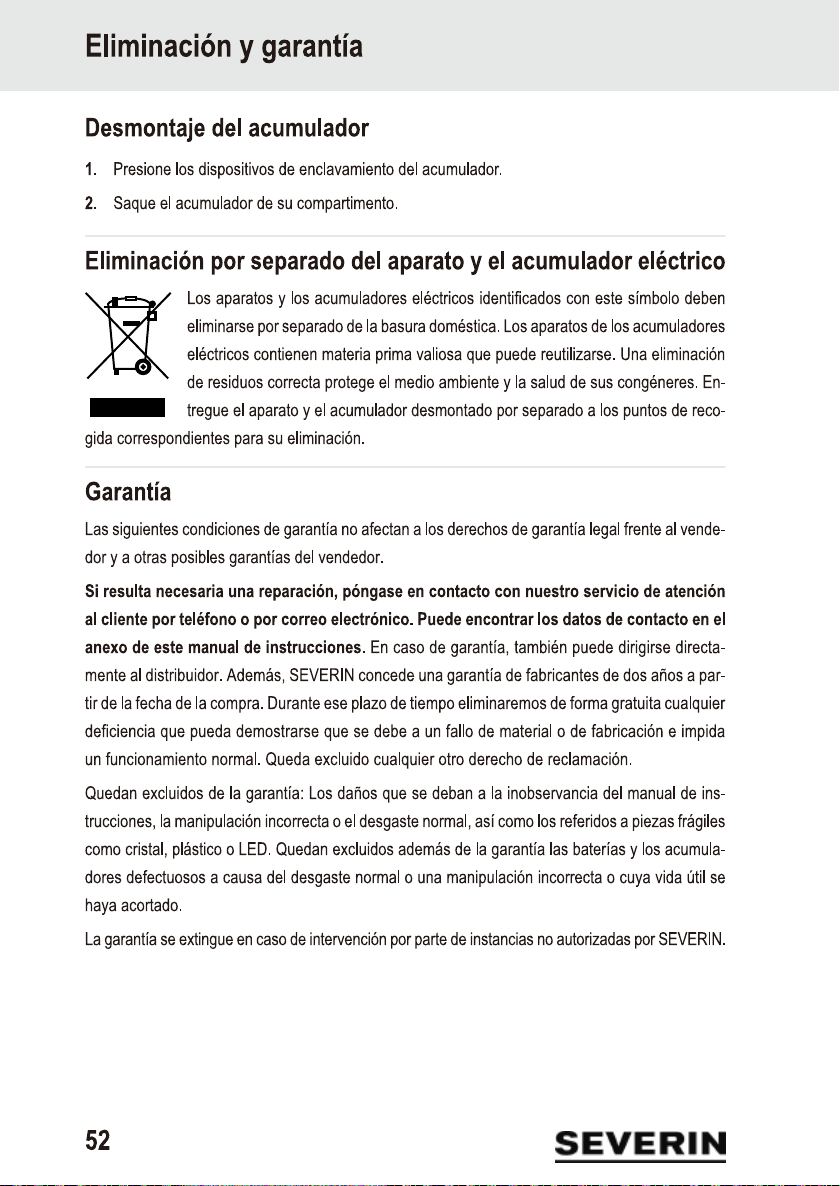 Eliminación y garantía

Desmontaje del acumulador

1. Presione los dispositivos de enclavamiento del acumulador.

2. Saque el acumulador de su compartimento.

Eliminación por separado del aparato y el acumulador eléctrico

Los aparatos y los acumuladores eléctricos identificados con este símbolo deben eliminarse por separado de la basura doméstica. Los aparatos de los acumuladores eléctricos contienen materia prima valiosa que puede reutilizarse. Una eliminación de residuos correcta protege el medio ambiente y la salud de sus congéneres. Entregue el aparato y el acumulador desmontado por separado a los puntos de recogida correspondientes para su eliminación.

Garantía

Las siguientes condiciones de garantía no afectan a los derechos de garantía legal frente al vendedor y a otras posibles garantías del vendedor.

Si resulta necesaria una reparación, póngase en contacto con nuestro servicio de atención al cliente por teléfono o por correo electrónico. Puede encontrar los datos de contacto en el anexo de este manual de instrucciones. En caso de garantía, también puede dirigirse directamente al distribuidor. Además, SEVERIN concede una garantía de fabricantes de dos años a partir de la fecha de la compra. Durante ese plazo de tiempo eliminaremos de forma gratuita cualquier deficiencia que pueda demostrarse que se debe a un fallo de material o de fabricación e impida un funcionamiento normal. Queda excluido cualquier otro derecho de reclamación.

Quedan excluidos de la garantía: Los daños que se deban a la inobservancia del manual de instrucciones, la manipulación incorrecta o el desgaste normal, así como los referidos a piezas frágiles como cristal, plástico o LED. Quedan excluidos además de la garantía las baterías y los acumuladores defectuosos a causa del desgaste normal o una manipulación incorrecta o cuya vida útil se haya acortado.

La garantía se extingue en caso de intervención por parte de instancias no autorizadas por SEVERIN.

52

SEVERIN